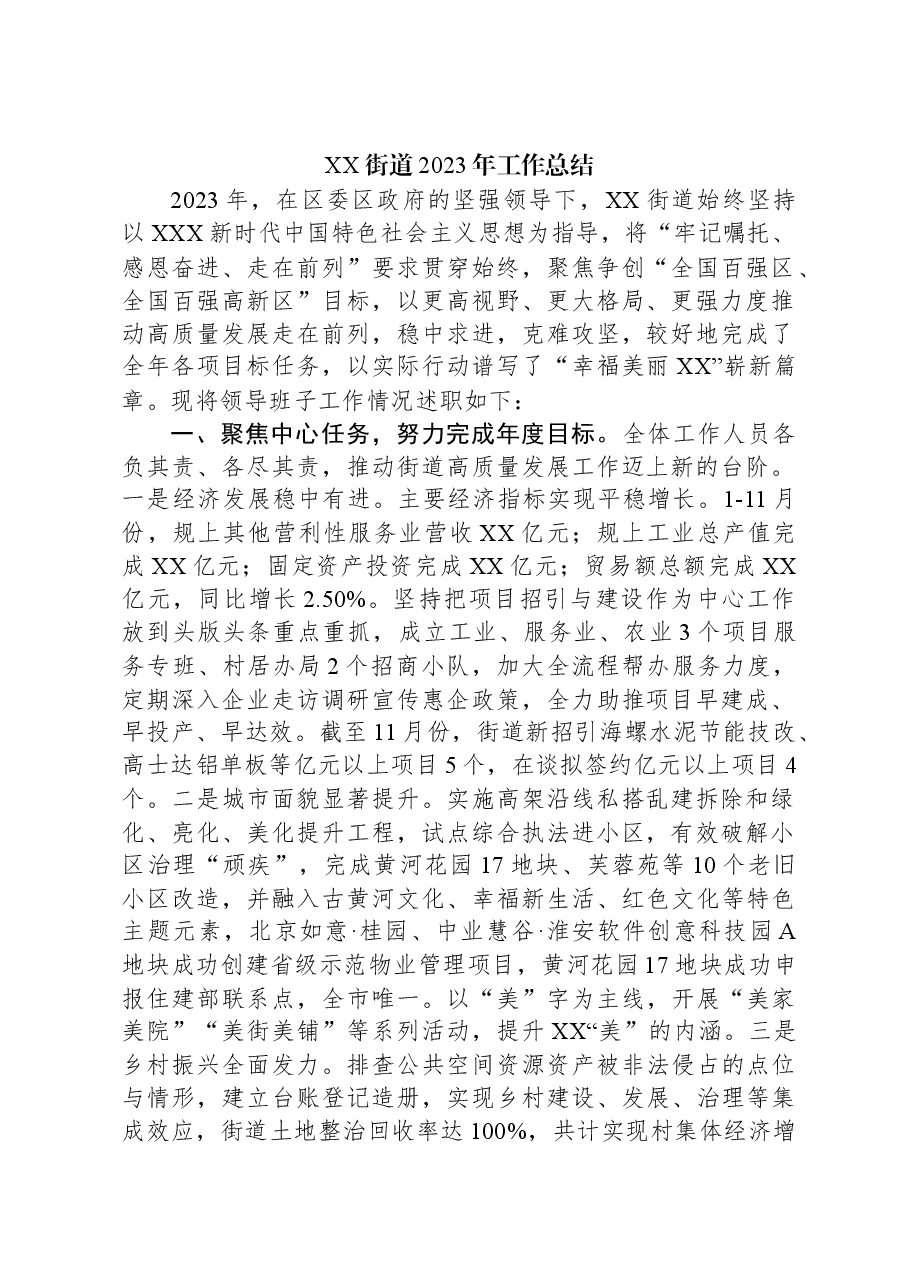 XX街道2023年工作总结

2023年，在区委区政府的坚强领导下，XX街道始终坚持以XXX新时代中国特色社会主义思想为指导，将“牢记嘱托、感恩奋进、走在前列”要求贯穿始终，聚焦争创“全国百强区、全国百强高新区”目标，以更高视野、更大格局、更强力度推动高质量发展走在前列，稳中求进，克难攻坚，较好地完成了全年各项目标任务，以实际行动谱写了“幸福美丽XX”崭新篇章。现将领导班子工作情况述职如下：

一、聚焦中心任务，努力完成年度目标。全体工作人员各负其责、各尽其责，推动街道高质量发展工作迈上新的台阶。一是经济发展稳中有进。主要经济指标实现平稳增长。1-11月份，规上其他营利性服务业营收XX亿元；规上工业总产值完成XX亿元；固定资产投资完成XX亿元；贸易额总额完成XX亿元，同比增长2.50%。坚持把项目招引与建设作为中心工作放到头版头条重点重抓，成立工业、服务业、农业3个项目服务专班、村居办局2个招商小队，加大全流程帮办服务力度，定期深入企业走访调研宣传惠企政策，全力助推项目早建成、早投产、早达效。截至11月份，街道新招引海螺水泥节能技改、高士达铝单板等亿元以上项目5个，在谈拟签约亿元以上项目4个。二是城市面貌显著提升。实施高架沿线私搭乱建拆除和绿化、亮化、美化提升工程，试点综合执法进小区，有效破解小区治理“顽疾”，完成黄河花园17地块、芙蓉苑等10个老旧小区改造，并融入古黄河文化、幸福新生活、红色文化等特色主题元素，北京如意·桂园、中业慧谷·淮安软件创意科技园A地块成功创建省级示范物业管理项目，黄河花园17地块成功申报住建部联系点，全市唯一。以“美”字为主线，开展“美家美院”“美街美铺”等系列活动，提升XX“美”的内涵。三是乡村振兴全面发力。排查公共空间资源资产被非法侵占的点位与情形，建立台账登记造册，实现乡村建设、发展、治理等集成效应，街道土地整治回收率达100%，共计实现村集体经济增